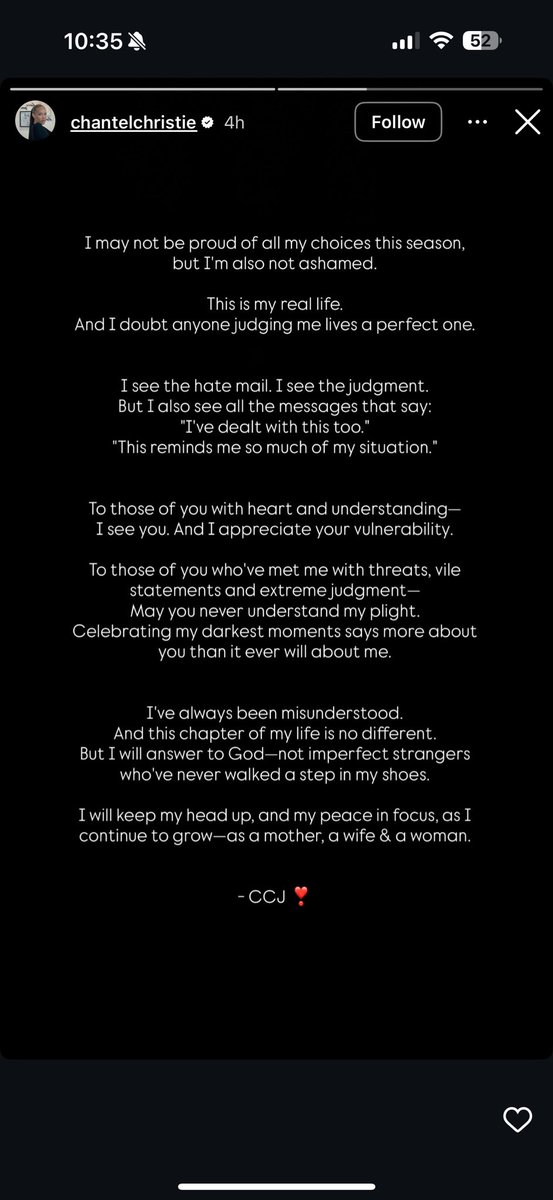 10:35 52

chantelchristie 4h Follow

I may not be proud of all my choices this season, but I'm also not ashamed.

This is my real life.
And I doubt anyone judging me lives a perfect one.

I see the hate mail. I see the judgment.
But I also see all the messages that say:
"I've dealt with this too."
"This reminds me so much of my situation."

To those of you with heart and understanding—
I see you. And I appreciate your vulnerability.

To those of you who've met me with threats, vile statements and extreme judgment—
May you never understand my plight.
Celebrating my darkest moments says more about you than it ever will about me.

I've always been misunderstood.
And this chapter of my life is no different.
But I will answer to God—not imperfect strangers who've never walked a step in my shoes.

I will keep my head up, and my peace in focus, as I continue to grow—as a mother, a wife & a woman.

- CCJ ❣️